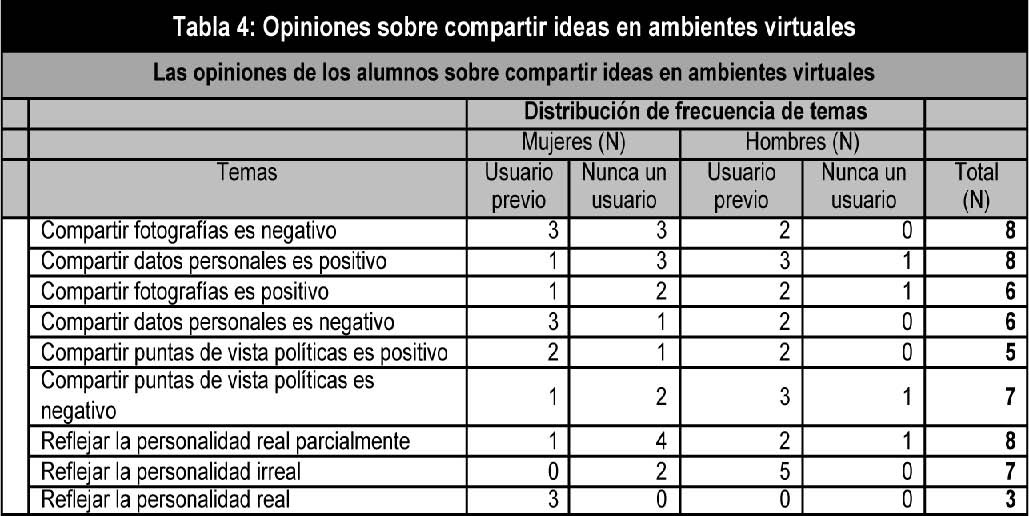 Tabla 4: Opiniones sobre compartir ideas en ambientes virtuales

Las opiniones de los alumnos sobre compartir ideas en ambientes virtuales

| | Distribución de frecuencia de temas | | | | |
|---|---|---|---|---|---|
| | Mujeres (N) | | Hombres (N) | | |
| Temas | Usuario previo | Nunca un usuario | Usuario previo | Nunca un usuario | Total (N) |
| Compartir fotografías es negativo | 3 | 3 | 2 | 0 | 8 |
| Compartir datos personales es positivo | 1 | 3 | 3 | 1 | 8 |
| Compartir fotografías es positivo | 1 | 2 | 2 | 1 | 6 |
| Compartir datos personales es negativo | 3 | 1 | 2 | 0 | 6 |
| Compartir puntas de vista políticas es positivo | 2 | 1 | 2 | 0 | 5 |
| Compartir puntas de vista políticas es negativo | 1 | 2 | 3 | 1 | 7 |
| Reflejar la personalidad real parcialmente | 1 | 4 | 2 | 1 | 8 |
| Reflejar la personalidad irreal | 0 | 2 | 5 | 0 | 7 |
| Reflejar la personalidad real | 3 | 0 | 0 | 0 | 3 |